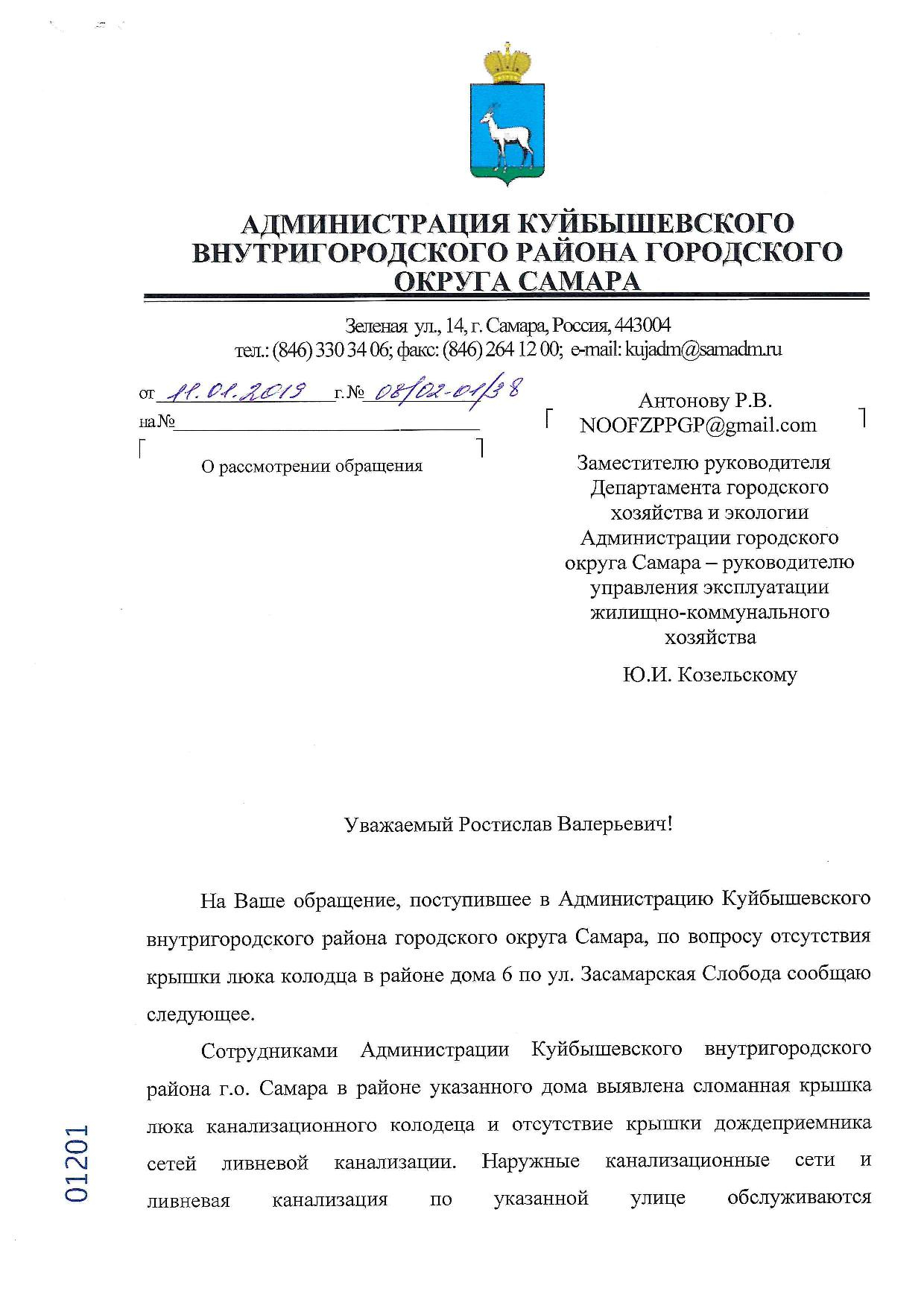 АДМИНИСТРАЦИЯ КУЙБЫШЕВСКОГО ВНУТРИГОРОДСКОГО РАЙОНА ГОРОДСКОГО ОКРУГА САМАРА

Зеленая ул., 14, г. Самара, Россия, 443004
тел.: (846) 330 34 06; факс: (846) 264 12 00; e-mail: kujadm@samadm.ru

от 11.01.2019 г. № 08/02-01/38
на №

О рассмотрении обращения

Антонову Р.В.
NOOFZPPGP@gmail.com

Заместителю руководителя Департамента городского хозяйства и экологии Администрации городского округа Самара – руководителю управления эксплуатации жилищно-коммунального хозяйства

Ю.И. Козельскому

Уважаемый Ростислав Валерьевич!

На Ваше обращение, поступившее в Администрацию Куйбышевского внутригородского района городского округа Самара, по вопросу отсутствия крышки люка колодца в районе дома 6 по ул. Засамарская Слобода сообщаю следующее.

Сотрудниками Администрации Куйбышевского внутригородского района г.о. Самара в районе указанного дома выявлена сломанная крышка люка канализационного колодеца и отсутствие крышки дождеприемника сетей ливневой канализации. Наружные канализационные сети и ливневая канализация по указанной улице обслуживаются

01201